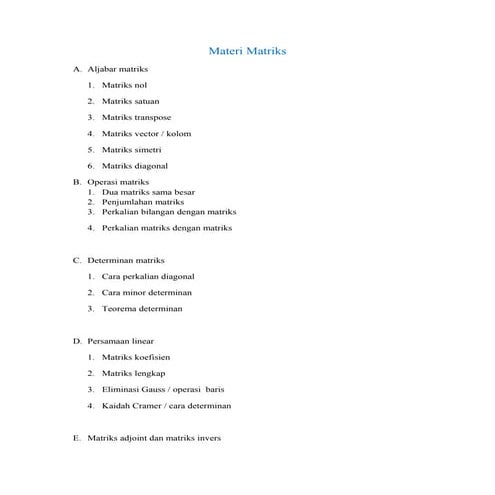 Materi Matriks

A. Aljabar matriks

1. Matriks nol

2. Matriks satuan

3. Matriks transpose

4. Matriks vector / kolom

5. Matriks simetri

6. Matriks diagonal

B. Operasi matriks

1. Dua matriks sama besar
2. Penjumlahan matriks
3. Perkalian bilangan dengan matriks

4. Perkalian matriks dengan matriks

C. Determinan matriks

1. Cara perkalian diagonal

2. Cara minor determinan

3. Teorema determinan

D. Persamaan linear

1. Matriks koefisien

2. Matriks lengkap

3. Eliminasi Gauss / operasi baris

4. Kaidah Cramer / cara determinan

E. Matriks adjoint dan matriks invers